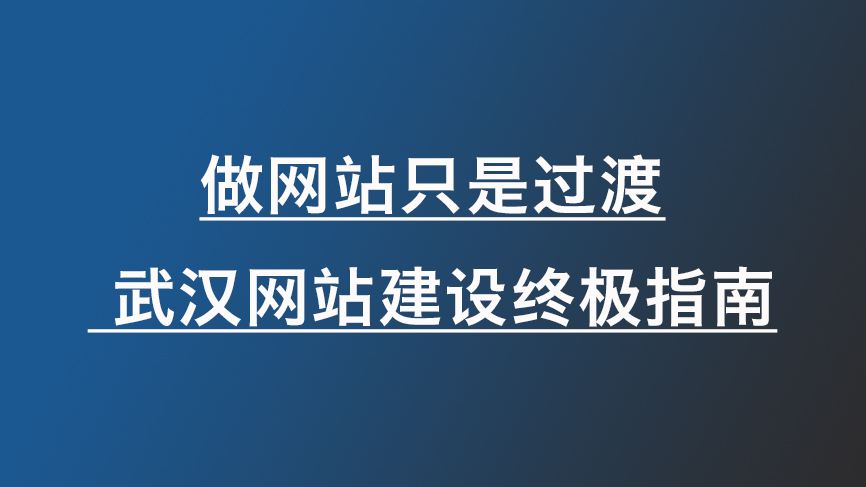 做网站只是过渡

武汉网站建设终极指南